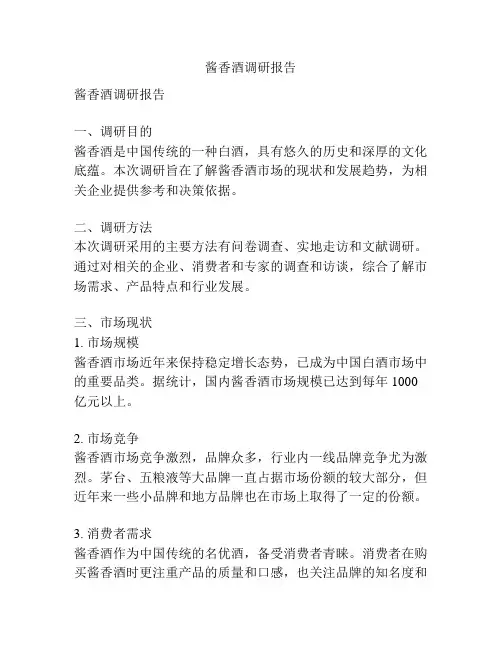 酱香酒调研报告

酱香酒调研报告

一、调研目的
酱香酒是中国传统的一种白酒，具有悠久的历史和深厚的文化底蕴。本次调研旨在了解酱香酒市场的现状和发展趋势，为相关企业提供参考和决策依据。

二、调研方法
本次调研采用的主要方法有问卷调查、实地走访和文献调研。通过对相关的企业、消费者和专家的调查和访谈，综合了解市场需求、产品特点和行业发展。

三、市场现状
1. 市场规模
酱香酒市场近年来保持稳定增长态势，已成为中国白酒市场中的重要品类。据统计，国内酱香酒市场规模已达到每年 1000 亿元以上。

2. 市场竞争
酱香酒市场竞争激烈，品牌众多，行业内一线品牌竞争尤为激烈。茅台、五粮液等大品牌一直占据市场份额的较大部分，但近年来一些小品牌和地方品牌也在市场上取得了一定的份额。

3. 消费者需求
酱香酒作为中国传统的名优酒，备受消费者青睐。消费者在购买酱香酒时更注重产品的质量和口感，也关注品牌的知名度和